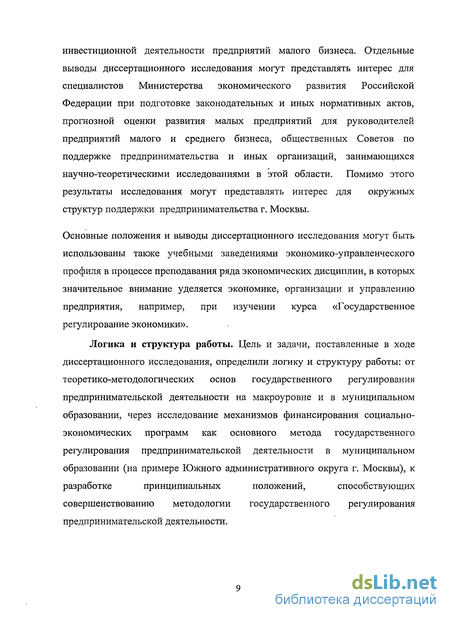 инвестиционной деятельности предприятий малого бизнеса. Отдельные выводы диссертационного исследования могут представлять интерес для специалистов Министерства экономического развития Российской Федерации при подготовке законодательных и иных нормативных актов, прогнозной оценки развития малых предприятий для руководителей предприятий малого и среднего бизнеса, общественных Советов по поддержке предпринимательства и иных организаций, занимающихся научно-теоретическими исследованиями в этой области. Помимо этого результаты исследования могут представлять интерес для окружных структур поддержки предпринимательства г. Москвы.

Основные положения и выводы диссертационного исследования могут быть использованы также учебными заведениями экономико-управленческого профиля в процессе преподавания ряда экономических дисциплин, в которых значительное внимание уделяется экономике, организации и управлению предприятия, например, при изучении курса «Государственное регулирование экономики».

Логика и структура работы. Цель и задачи, поставленные в ходе диссертационного исследования, определили логику и структуру работы: от теоретико-методологических основ государственного регулирования предпринимательской деятельности на макроуровне и в муниципальном образовании, через исследование механизмов финансирования социально-экономических программ как основного метода государственного регулирования предпринимательской деятельности в муниципальном образовании (на примере Южного административного округа г. Москвы), к разработке принципиальных положений, способствующих совершенствованию методологии государственного регулирования предпринимательской деятельности.

9

dsLib.net
библиотека диссертаций